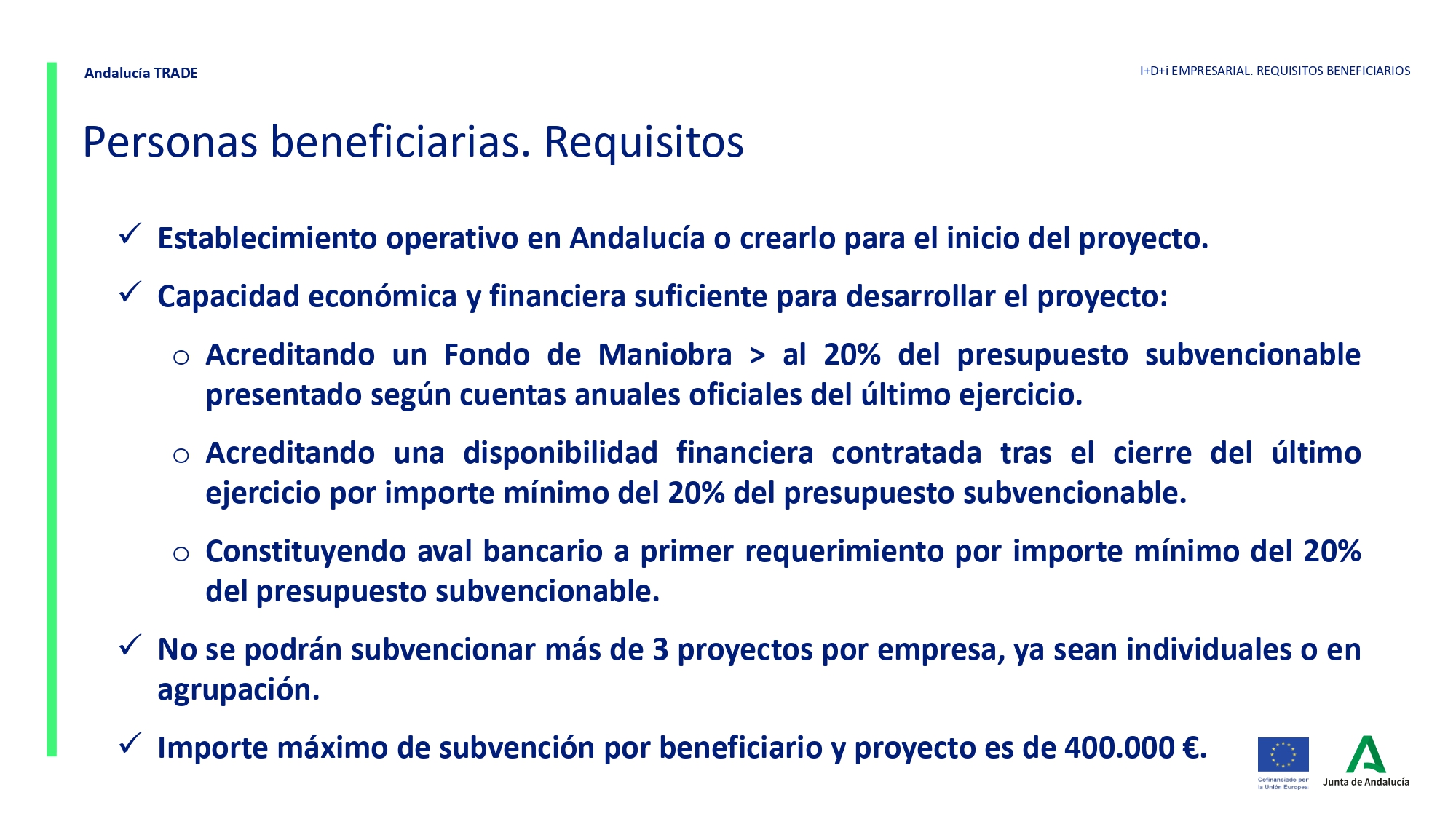 Andalucía TRADE

I+D+i EMPRESARIAL. REQUISITOS BENEFICIARIOS

Personas beneficiarias. Requisitos

✓ Establecimiento operativo en Andalucía o crearlo para el inicio del proyecto.

✓ Capacidad económica y financiera suficiente para desarrollar el proyecto:

○ Acreditando un Fondo de Maniobra > al 20% del presupuesto subvencionable presentado según cuentas anuales oficiales del último ejercicio.

○ Acreditando una disponibilidad financiera contratada tras el cierre del último ejercicio por importe mínimo del 20% del presupuesto subvencionable.

○ Constituyendo aval bancario a primer requerimiento por importe mínimo del 20% del presupuesto subvencionable.

✓ No se podrán subvencionar más de 3 proyectos por empresa, ya sean individuales o en agrupación.

✓ Importe máximo de subvención por beneficiario y proyecto es de 400.000 €.

Cofinanciado por la Unión Europea

Junta de Andalucía